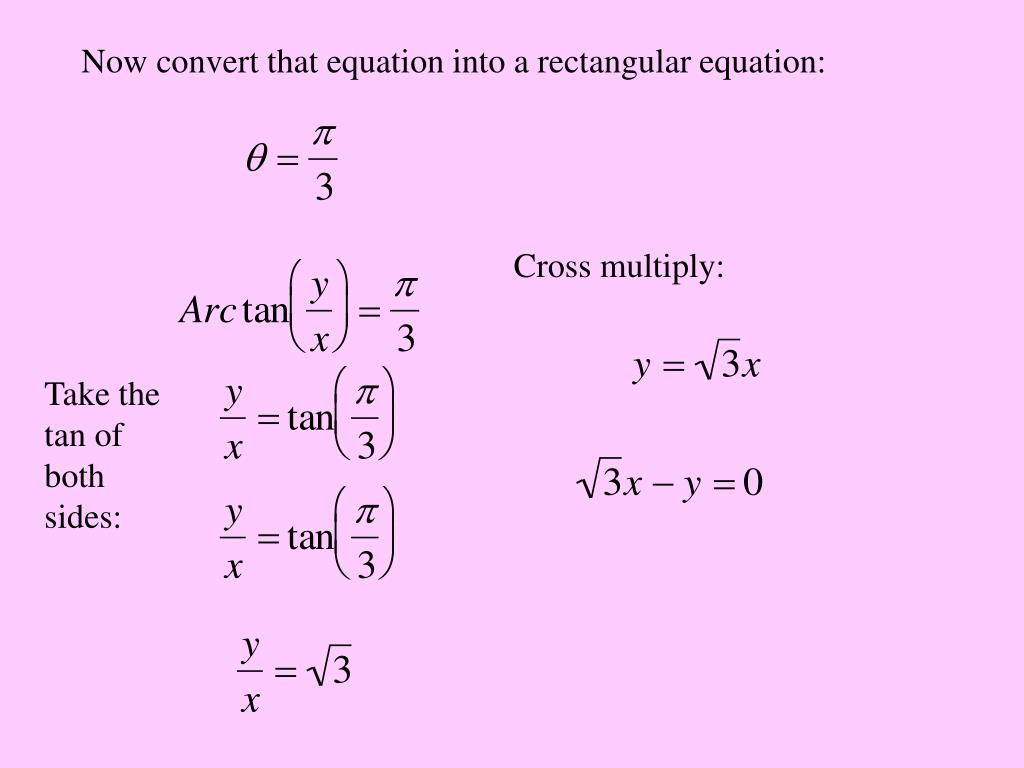 Now convert that equation into a rectangular equation:

$\theta = \frac{\pi}{3}$

$Arc\tan\left(\frac{y}{x}\right) = \frac{\pi}{3}$

Take the tan of both sides:

$\frac{y}{x} = \tan\left(\frac{\pi}{3}\right)$

$\frac{y}{x} = \tan\left(\frac{\pi}{3}\right)$

$\frac{y}{x} = \sqrt{3}$

Cross multiply:

$y = \sqrt{3}x$

$\sqrt{3}x - y = 0$